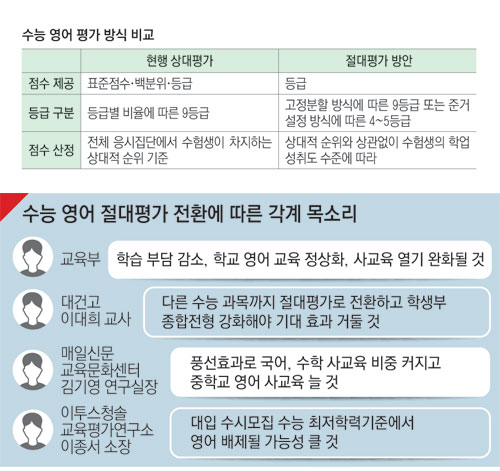 수능 영어 평가 방식 비교

| | 현행 상대평가 | 절대평가 방안 |
|---|---|---|
| 점수 제공 | 표준점수·백분위·등급 | 등급 |
| 등급 구분 | 등급별 비율에 따른 9등급 | 고정분할 방식에 따른 9등급 또는 준거 설정 방식에 따른 4~5등급 |
| 점수 산정 | 전체 응시집단에서 수험생이 차지하는 상대적 순위 기준 | 상대적 순위와 상관없이 수험생의 학업 성취도 수준에 따라 |

수능 영어 절대평가 전환에 따른 각계 목소리

교육부
학습 부담 감소, 학교 영어 교육 정상화, 사교육 열기 완화될 것

대건고 이대희 교사
다른 수능 과목까지 절대평가로 전환하고 학생부 종합전형 강화해야 기대 효과 거둘 것

매일신문 교육문화센터 김기영 연구실장
풍선효과로 국어, 수학 사교육 비중 커지고 중학교 영어 사교육 늘 것

이투스청솔 교육평가연구소 이종서 소장
대입 수시모집 수능 최저학력기준에서 영어 배제될 가능성 클 것